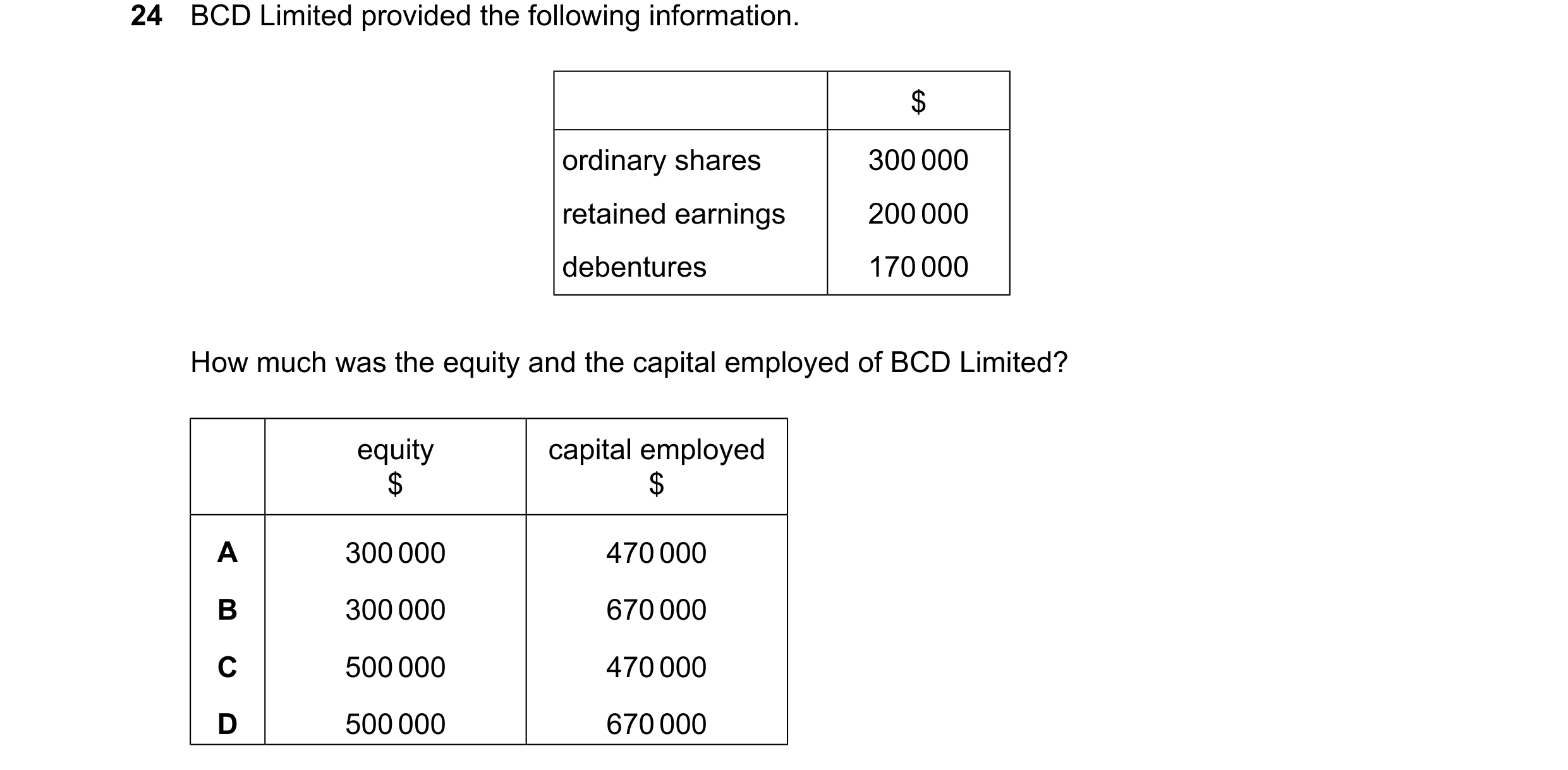 24 BCD Limited provided the following information.

| | \$ |
|---|---|
| ordinary shares | 300 000 |
| retained earnings | 200 000 |
| debentures | 170 000 |

How much was the equity and the capital employed of BCD Limited?

| | equity \$ | capital employed \$ |
|---|---|---|
| A | 300 000 | 470 000 |
| B | 300 000 | 670 000 |
| C | 500 000 | 470 000 |
| D | 500 000 | 670 000 |